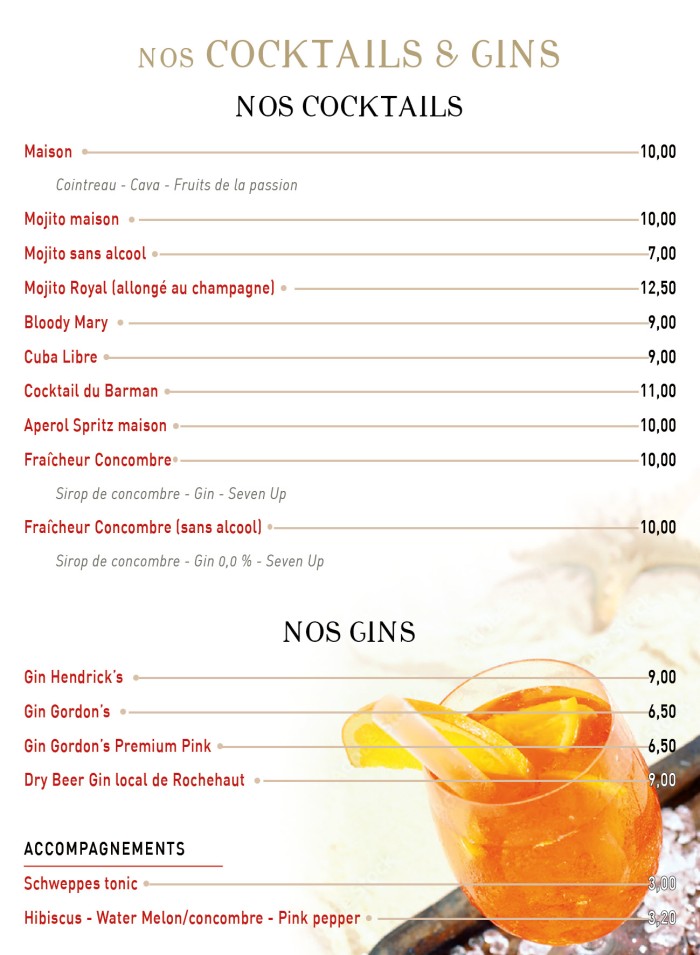 NOS COCKTAILS & GINS

NOS COCKTAILS

Maison 10,00

Cointreau - Cava - Fruits de la passion

Mojito maison 10,00

Mojito sans alcool 7,00

Mojito Royal (allongé au champagne) 12,50

Bloody Mary 9,00

Cuba Libre 9,00

Cocktail du Barman 11,00

Aperol Spritz maison 10,00

Fraîcheur Concombre 10,00

Sirop de concombre - Gin - Seven Up

Fraîcheur Concombre (sans alcool) 10,00

Sirop de concombre - Gin 0,0 % - Seven Up

NOS GINS

Gin Hendrick's 9,00

Gin Gordon's 6,50

Gin Gordon's Premium Pink 6,50

Dry Beer Gin local de Rochehaut 9,00

ACCOMPAGNEMENTS

Schweppes tonic 3,00

Hibiscus - Water Melon/concombre - Pink pepper 3,20